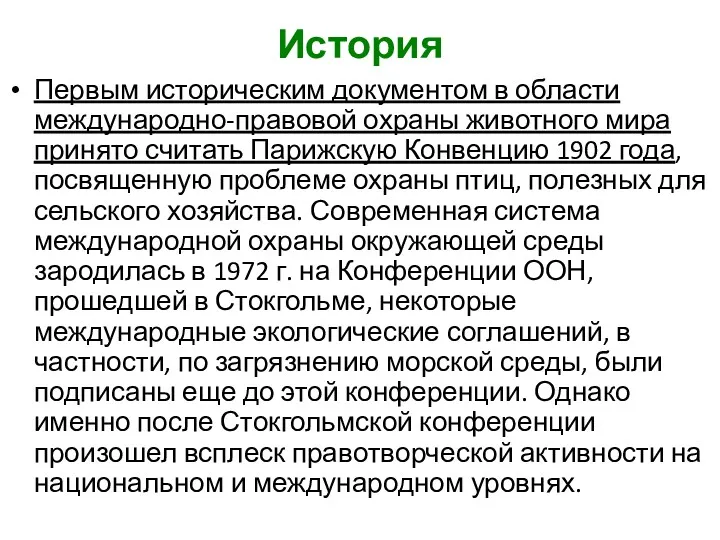 История

• Первым историческим документом в области международно-правовой охраны животного мира принято считать Парижскую Конвенцию 1902 года, посвященную проблеме охраны птиц, полезных для сельского хозяйства. Современная система международной охраны окружающей среды зародилась в 1972 г. на Конференции ООН, прошедшей в Стокгольме, некоторые международные экологические соглашений, в частности, по загрязнению морской среды, были подписаны еще до этой конференции. Однако именно после Стокгольмской конференции произошел всплеск правотворческой активности на национальном и международном уровнях.